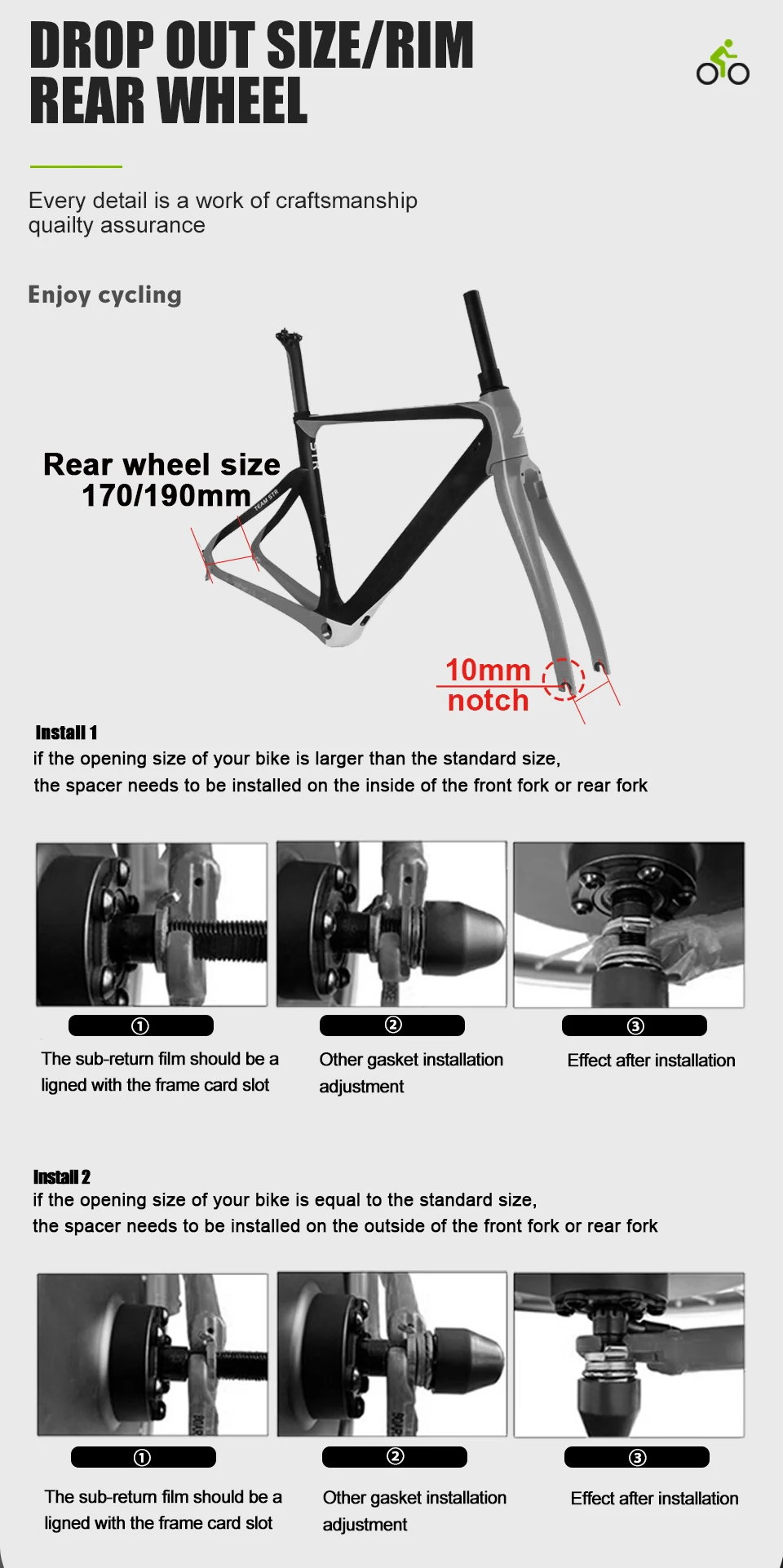 DROP OUT SIZE/RIM
REAR WHEEL

Every detail is a work of craftsmanship
quailty assurance

Enjoy cycling

Rear wheel size
170/190mm

10mm
notch

Install 1
if the opening size of your bike is larger than the standard size,
the spacer needs to be installed on the inside of the front fork or rear fork

①
The sub-return film should be a ligned with the frame card slot

②
Other gasket installation adjustment

③
Effect after installation

Install 2
if the opening size of your bike is equal to the standard size,
the spacer needs to be installed on the outside of the front fork or rear fork

①
The sub-return film should be a ligned with the frame card slot

②
Other gasket installation adjustment

③
Effect after installation